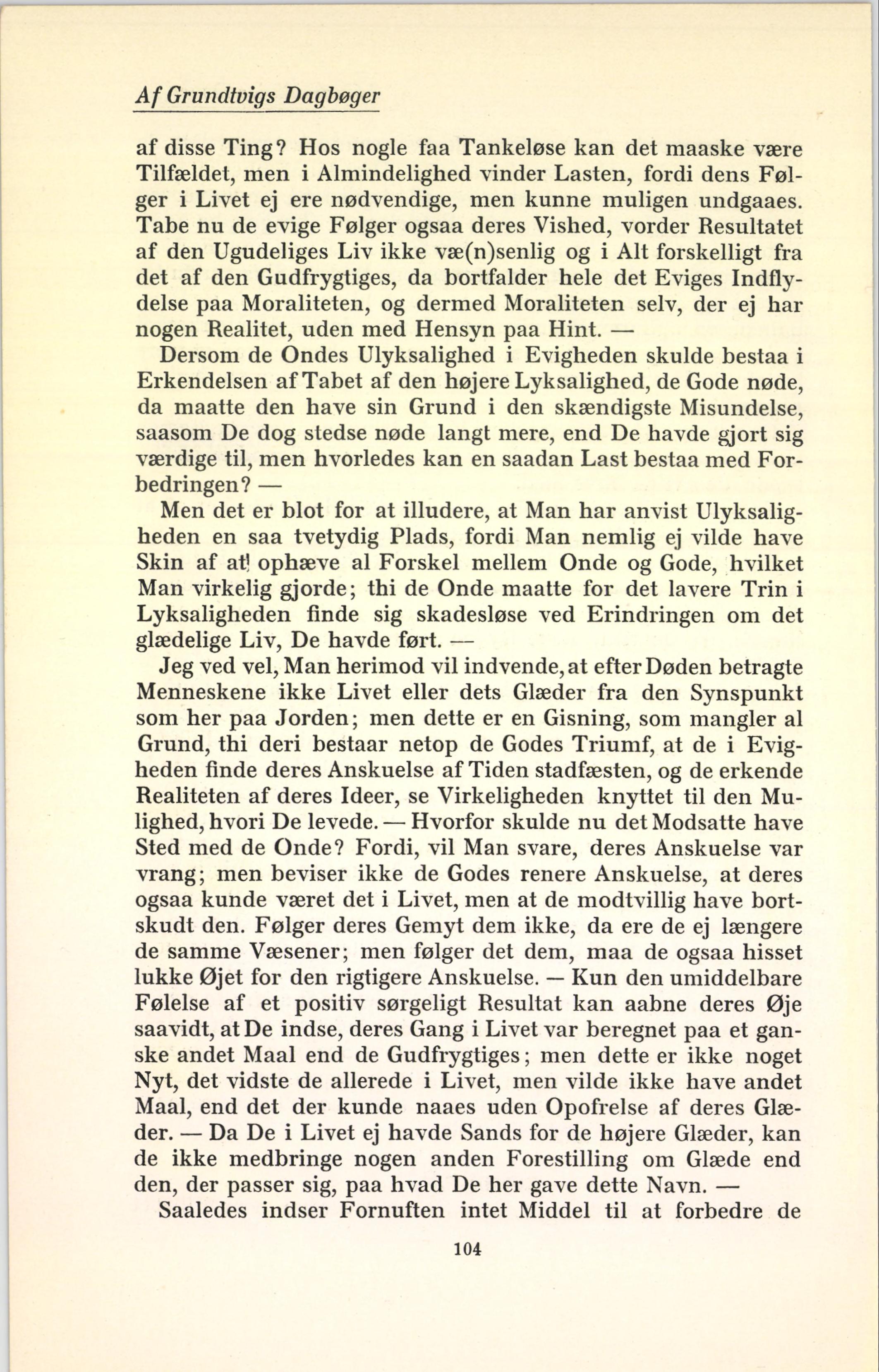 Af Grundtvigs Dagbøger

af disse Ting? Hos nogle faa Tankeløse kan det maaske være Tilfældet, men i Almindelighed vinder Lasten, fordi dens Følger i Livet ej ere nødvendige, men kunne muligen undgaaes. Tabe nu de evige Følger ogsaa deres Vished, vorder Resultatet af den Ugudeliges Liv ikke væ(n)senlig og i Alt forskelligt fra det af den Gudfrygtiges, da bortfalder hele det Eviges Indflydelse paa Moraliteten, og dermed Moraliteten selv, der ej har nogen Realitet, uden med Hensyn paa Hint. —

Dersom de Ondes Ulyksalighed i Evigheden skulde bestaa i Erkendelsen af Tabet af den højere Lyksalighed, de Gode nøde, da maatte den have sin Grund i den skændigste Misundelse, saasom De dog stedse nøde langt mere, end De havde gjort sig værdige til, men hvorledes kan en saadan Last bestaa med Forbedringen? —

Men det er blot for at illudere, at Man har anvist Ulyksaligheden en saa tvetydig Plads, fordi Man nemlig ej vilde have Skin af at! ophæve al Forskel mellem Onde og Gode, hvilket Man virkelig gjorde; thi de Onde maatte for det lavere Trin i Lyksaligheden finde sig skadesløse ved Erindringen om det glædelige Liv, De havde ført. —

Jeg ved vel, Man herimod vil indvende, at efter Døden betragte Menneskene ikke Livet eller dets Glæder fra den Synspunkt som her paa Jorden; men dette er en Gisning, som mangler al Grund, thi deri bestaar netop de Godes Triumf, at de i Evigheden finde deres Anskuelse af Tiden stadfæsten, og de erkende Realiteten af deres Ideer, se Virkeligheden knyttet til den Mulighed, hvori De levede. — Hvorfor skulde nu det Modsatte have Sted med de Onde? Fordi, vil Man svare, deres Anskuelse var vrang; men beviser ikke de Godes renere Anskuelse, at deres ogsaa kunde været det i Livet, men at de modtvillig have bortskudt den. Følger deres Gemyt dem ikke, da ere de ej længere de samme Væsener; men følger det dem, maa de ogsaa hisset lukke Øjet for den rigtigere Anskuelse. — Kun den umiddelbare Følelse af et positiv sørgeligt Resultat kan aabne deres Øje saavidt, at De indse, deres Gang i Livet var beregnet paa et ganske andet Maal end de Gudfrygtiges; men dette er ikke noget Nyt, det vidste de allerede i Livet, men vilde ikke have andet Maal, end det der kunde naaes uden Opofrelse af deres Glæder. — Da De i Livet ej havde Sands for de højere Glæder, kan de ikke medbringe nogen anden Forestilling om Glæde end den, der passer sig, paa hvad De her gave dette Navn. —

Saaledes indser Fornuften intet Middel til at forbedre de

104